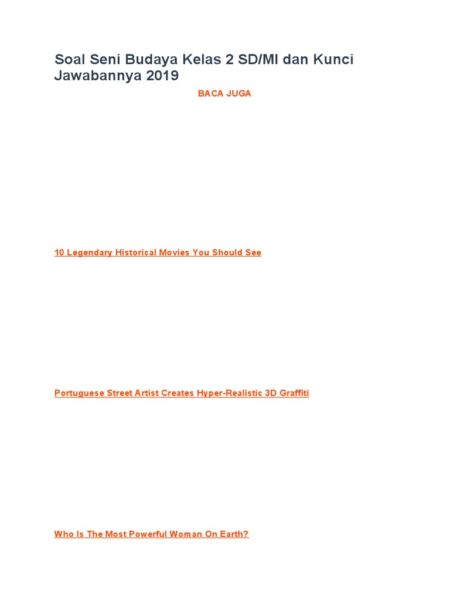 Soal Seni Budaya Kelas 2 SD/MI dan Kunci Jawabannya 2019

BACA JUGA

10 Legendary Historical Movies You Should See

Portuguese Street Artist Creates Hyper-Realistic 3D Graffiti

Who Is The Most Powerful Woman On Earth?